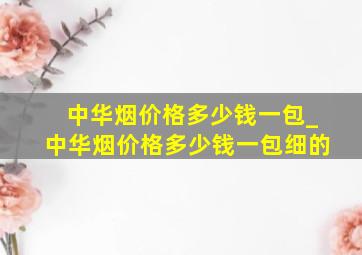 中华烟价格多少钱一包_
中华烟价格多少钱一包细的